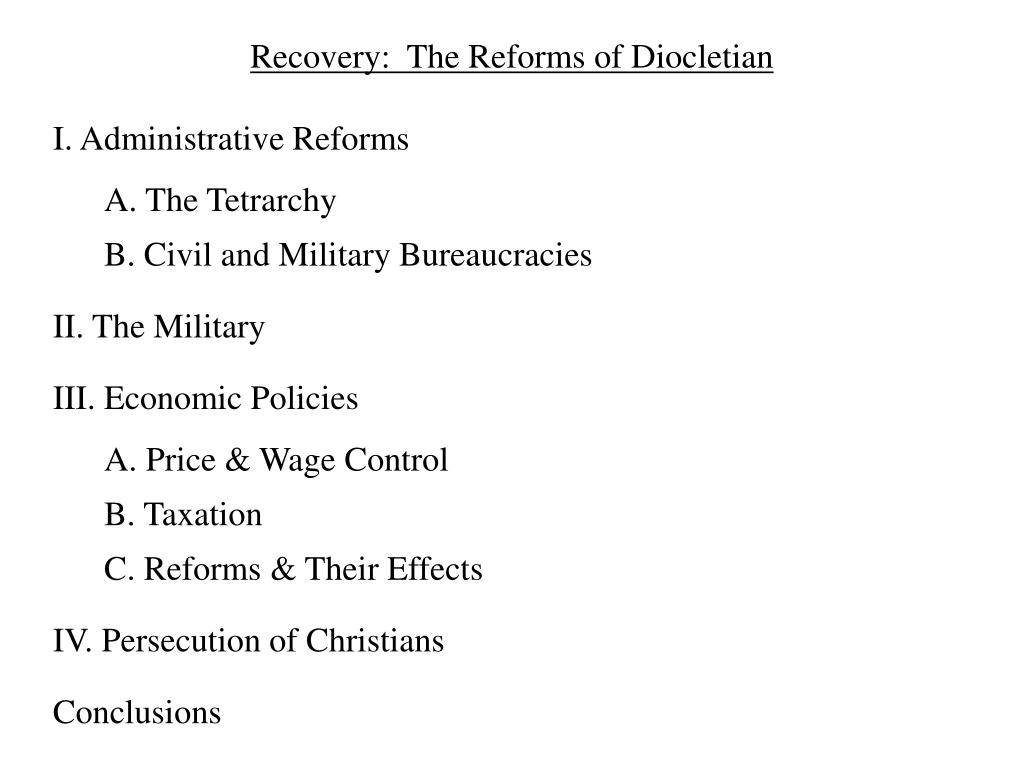 Recovery: The Reforms of Diocletian

I. Administrative Reforms

A. The Tetrarchy

B. Civil and Military Bureaucracies

II. The Military

III. Economic Policies

A. Price & Wage Control

B. Taxation

C. Reforms & Their Effects

IV. Persecution of Christians

Conclusions